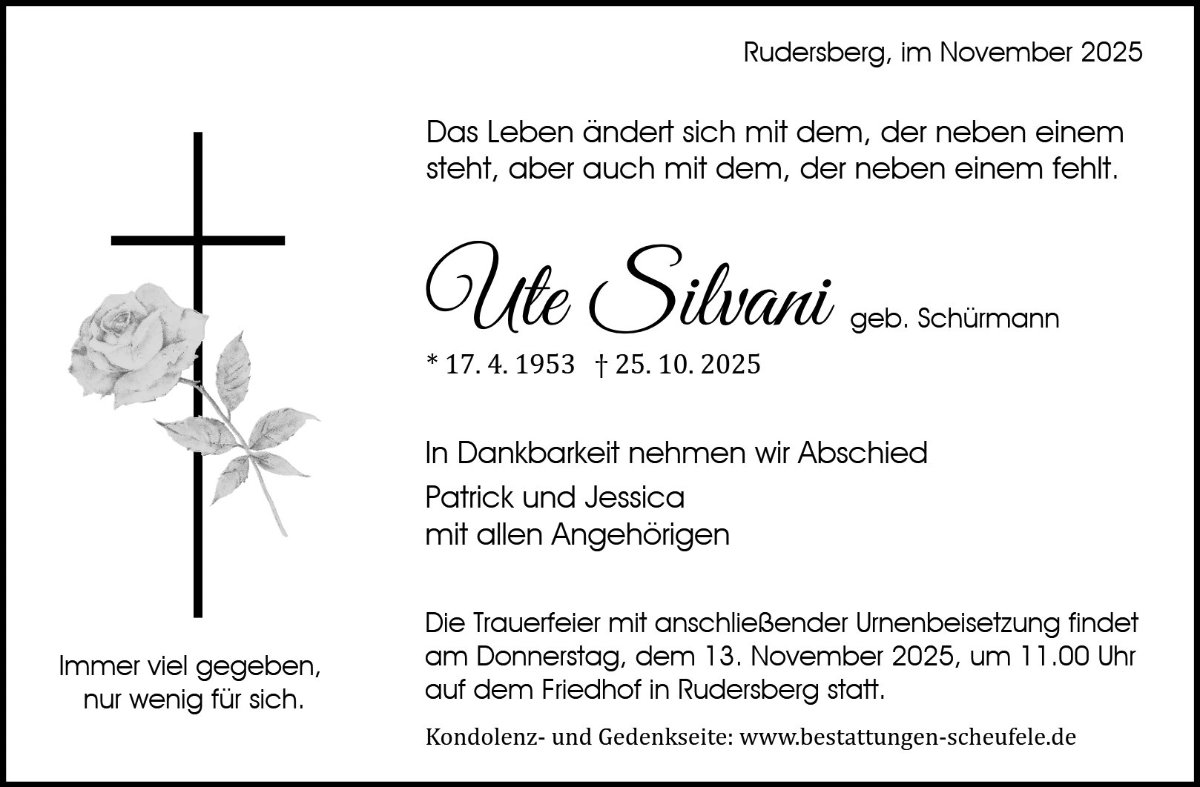 Rudersberg, im November 2025

Das Leben ändert sich mit dem, der neben einem steht, aber auch mit dem, der neben einem fehlt.

Ute Silvani geb. Schürmann

* 17. 4. 1953 † 25. 10. 2025

In Dankbarkeit nehmen wir Abschied

Patrick und Jessica
mit allen Angehörigen

Die Trauerfeier mit anschließender Urnenbeisetzung findet am Donnerstag, dem 13. November 2025, um 11.00 Uhr auf dem Friedhof in Rudersberg statt.

Kondolenz- und Gedenkseite: www.bestattungen-scheufele.de

Immer viel gegeben,
nur wenig für sich.